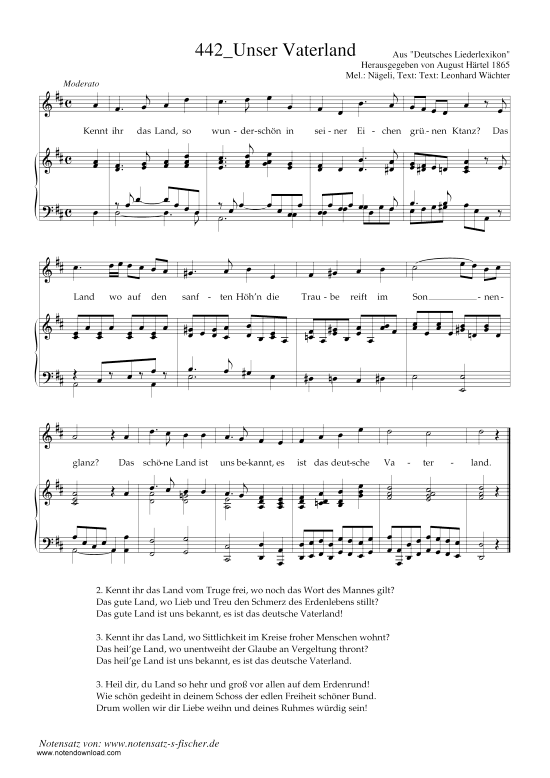 442_Unser Vaterland

Aus "Deutsches Liederlexikon"
Herausgegeben von August Härtel 1865
Mel.: Nägeli, Text: Text: Leonhard Wächter

Moderato

Kennt ihr das Land, so wun-der-schön in sei-ner Ei-chen grü-nen Ktanz? Das

Land wo auf den sanf-ten Höh'n die Trau-be reift im Son-nen-

glanz? Das schö-ne Land ist uns be-kannt, es ist das deut-sche Va-ter-land.

2. Kennt ihr das Land vom Truge frei, wo noch das Wort des Mannes gilt?
Das gute Land, wo Lieb und Treu den Schmerz des Erdenlebens stillt?
Das gute Land ist uns bekannt, es ist das deutsche Vaterland!

3. Kennt ihr das Land, wo Sittlichkeit im Kreise froher Menschen wohnt?
Das heil'ge Land, wo unentweiht der Glaube an Vergeltung thront?
Das heil'ge Land ist uns bekannt, es ist das deutsche Vaterland.

3. Heil dir, du Land so hehr und groß vor allen auf dem Erdenrund!
Wie schön gedeiht in deinem Schoss der edlen Freiheit schöner Bund.
Drum wollen wir dir Liebe weihn und deines Ruhmes würdig sein!

Notensatz von: www.notensatz-s-fischer.de
www.notendownload.com